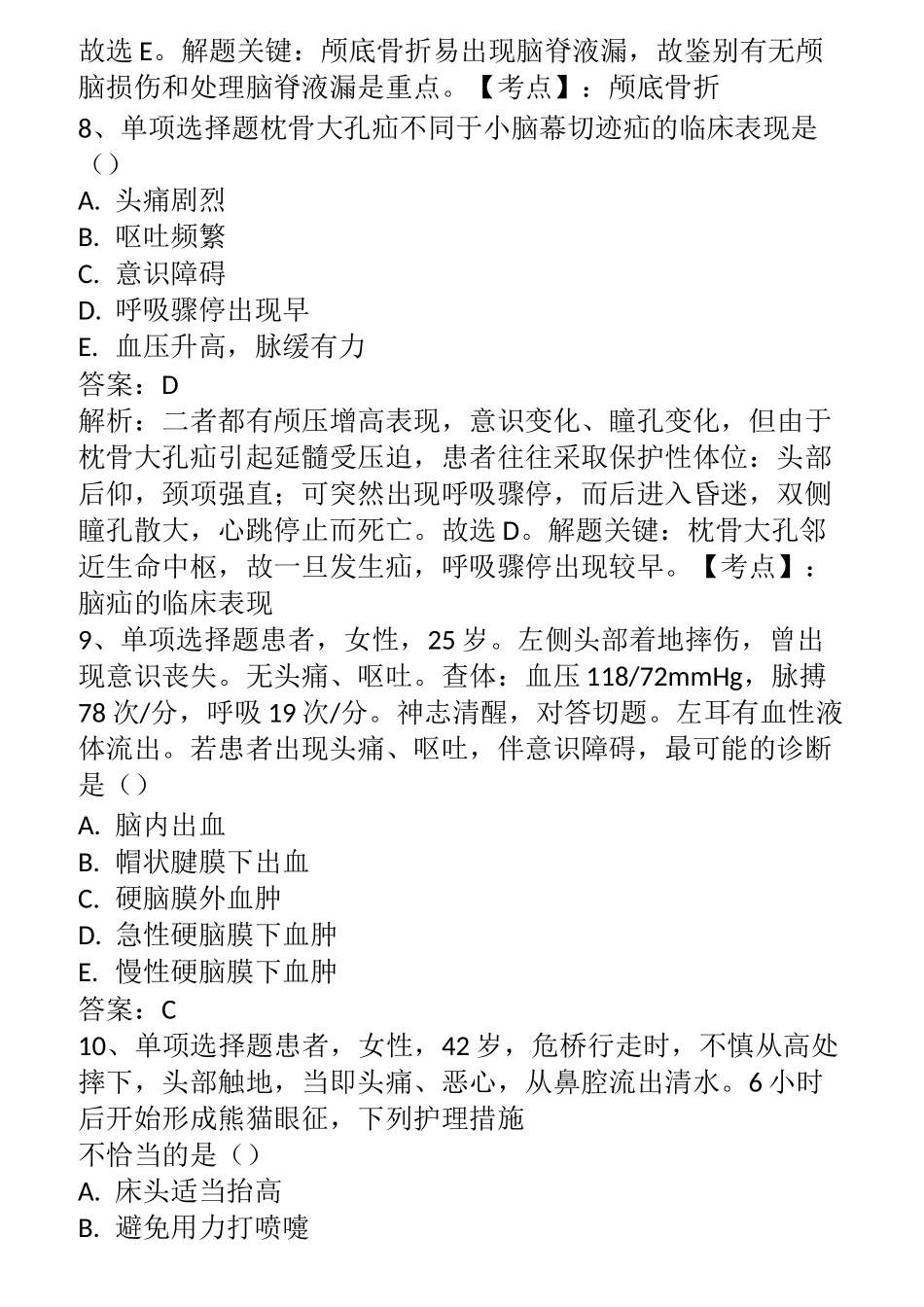 故选 E。解题关键：颅底骨折易出现脑脊液漏，故鉴别有无颅脑损伤和处理脑脊液漏是重点。【考点】：颅底骨折

8、单项选择题枕骨大孔疝不同于小脑幕切迹疝的临床表现是（）

A. 头痛剧烈
B. 呕吐频繁
C. 意识障碍
D. 呼吸骤停出现早
E. 血压升高，脉缓有力

答案：D

解析：二者都有颅压增高表现，意识变化、瞳孔变化，但由于枕骨大孔疝引起延髓受压迫，患者往往采取保护性体位：头部后仰，颈项强直；可突然出现呼吸骤停，而后进入昏迷，双侧瞳孔散大，心跳停止而死亡。故选 D。解题关键：枕骨大孔邻近生命中枢，故一旦发生疝，呼吸骤停出现较早。【考点】：脑疝的临床表现

9、单项选择题患者，女性，25 岁。左侧头部着地摔伤，曾出现意识丧失。无头痛、呕吐。查体：血压 118/72mmHg，脉搏 78 次/分，呼吸 19 次/分。神志清醒，对答切题。左耳有血性液体流出。若患者出现头痛、呕吐，伴意识障碍，最可能的诊断是（）

A. 脑内出血
B. 帽状腱膜下出血
C. 硬脑膜外血肿
D. 急性硬脑膜下血肿
E. 慢性硬脑膜下血肿

答案：C

10、单项选择题患者，女性，42 岁，危桥行走时，不慎从高处摔下，头部触地，当即头痛、恶心，从鼻腔流出清水。6 小时后开始形成熊猫眼征，下列护理措施
不恰当的是（）

A. 床头适当抬高
B. 避免用力打喷嚏